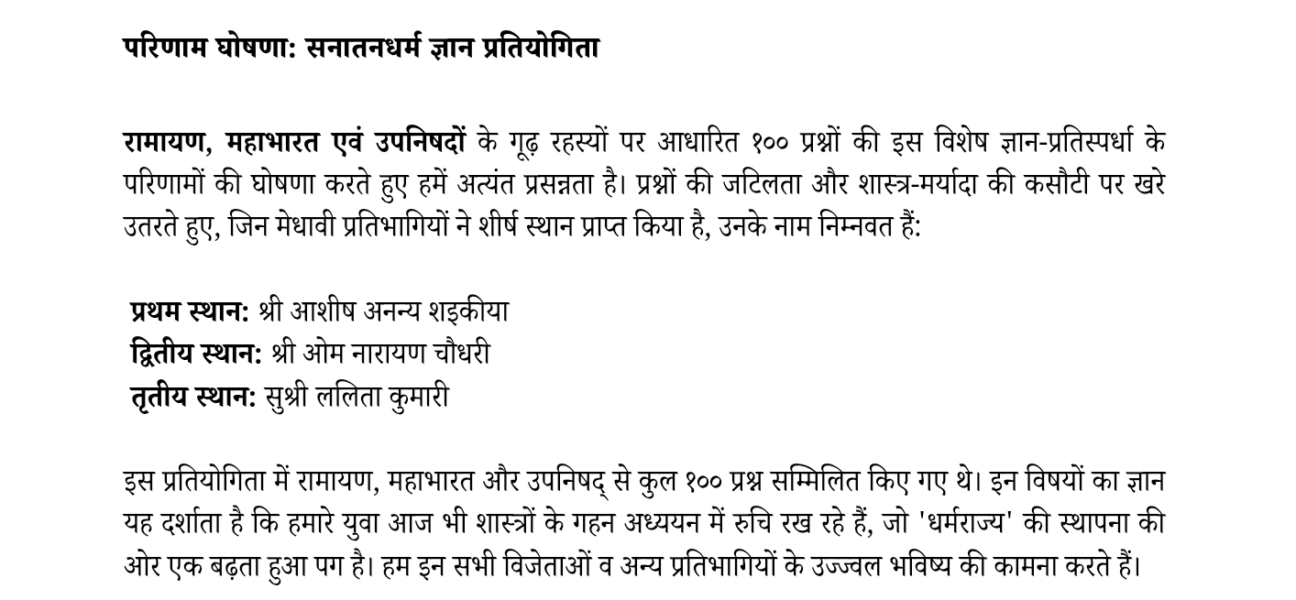 परिणाम घोषणा: सनातनधर्म ज्ञान प्रतियोगिता

रामायण, महाभारत एवं उपनिषदों के गूढ़ रहस्यों पर आधारित १०० प्रश्नों की इस विशेष ज्ञान-प्रतिस्पर्धा के परिणामों की घोषणा करते हुए हमें अत्यंत प्रसन्नता है। प्रश्नों की जटिलता और शास्त्र-मर्यादा की कसौटी पर खरे उतरते हुए, जिन मेधावी प्रतिभागियों ने शीर्ष स्थान प्राप्त किया है, उनके नाम निम्नवत हैं:

प्रथम स्थान: श्री आशीष अनन्य शइकीया
द्वितीय स्थान: श्री ओम नारायण चौधरी
तृतीय स्थान: सुश्री ललिता कुमारी

इस प्रतियोगिता में रामायण, महाभारत और उपनिषद् से कुल १०० प्रश्न सम्मिलित किए गए थे। इन विषयों का ज्ञान यह दर्शाता है कि हमारे युवा आज भी शास्त्रों के गहन अध्ययन में रुचि रख रहे हैं, जो 'धर्मराज्य' की स्थापना की ओर एक बढ़ता हुआ पग है। हम इन सभी विजेताओं व अन्य प्रतिभागियों के उज्ज्वल भविष्य की कामना करते हैं।